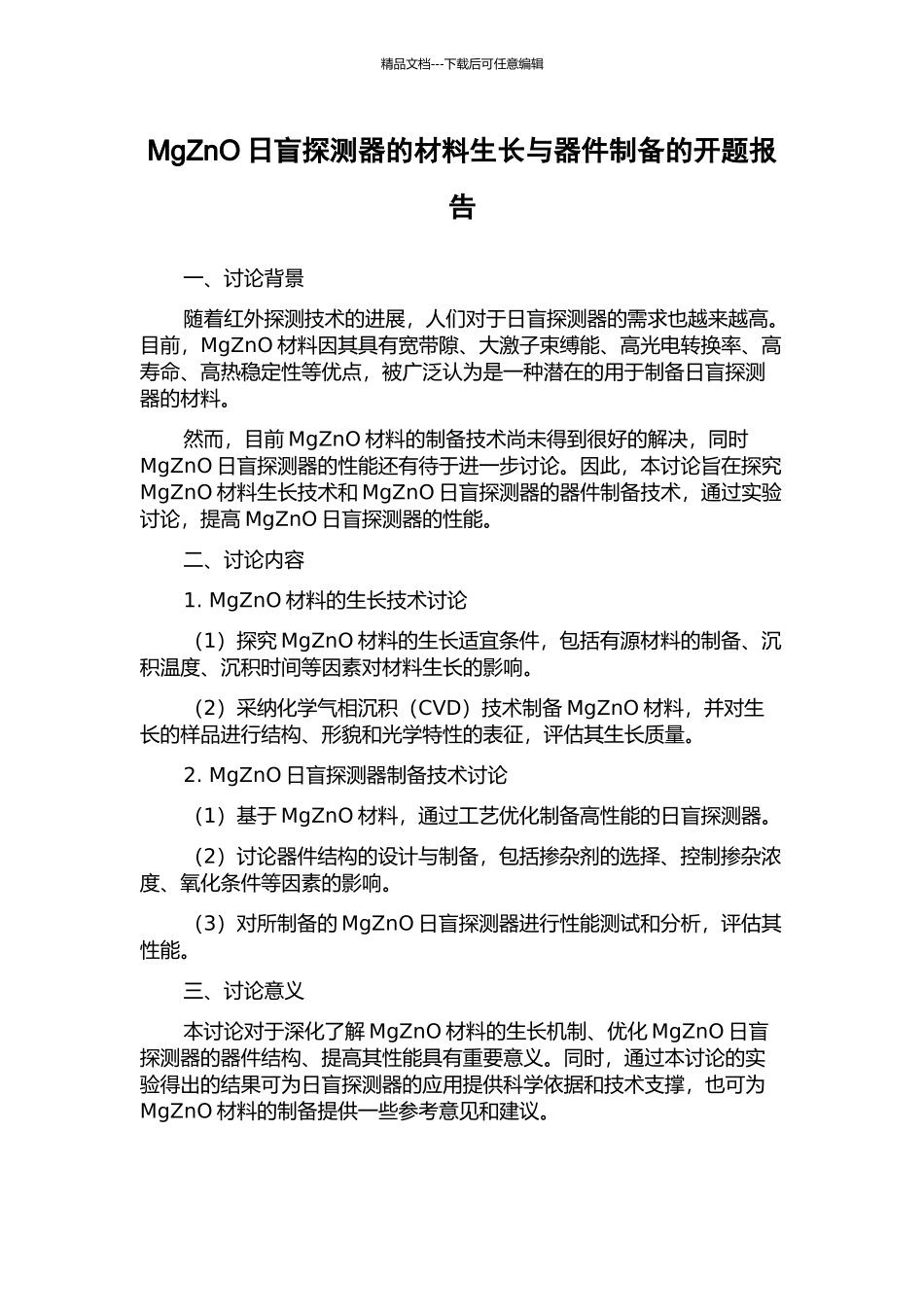 精品文档---下载后可任意编辑

MgZnO 日盲探测器的材料生长与器件制备的开题报告

一、讨论背景

随着红外探测技术的进展，人们对于日盲探测器的需求也越来越高。目前，MgZnO 材料因其具有宽带隙、大激子束缚能、高光电转换率、高寿命、高热稳定性等优点，被广泛认为是一种潜在的用于制备日盲探测器的材料。

然而，目前 MgZnO 材料的制备技术尚未得到很好的解决，同时 MgZnO 日盲探测器的性能还有待于进一步讨论。因此，本讨论旨在探究 MgZnO 材料生长技术和 MgZnO 日盲探测器的器件制备技术，通过实验讨论，提高 MgZnO 日盲探测器的性能。

二、讨论内容

1. MgZnO 材料的生长技术讨论

（1）探究 MgZnO 材料的生长适宜条件，包括有源材料的制备、沉积温度、沉积时间等因素对材料生长的影响。

（2）采纳化学气相沉积（CVD）技术制备 MgZnO 材料，并对生长的样品进行结构、形貌和光学特性的表征，评估其生长质量。

2. MgZnO 日盲探测器制备技术讨论

（1）基于 MgZnO 材料，通过工艺优化制备高性能的日盲探测器。

（2）讨论器件结构的设计与制备，包括掺杂剂的选择、控制掺杂浓度、氧化条件等因素的影响。

（3）对所制备的 MgZnO 日盲探测器进行性能测试和分析，评估其性能。

三、讨论意义

本讨论对于深化了解 MgZnO 材料的生长机制、优化 MgZnO 日盲探测器的器件结构、提高其性能具有重要意义。同时，通过本讨论的实验得出的结果可为日盲探测器的应用提供科学依据和技术支撑，也可为 MgZnO 材料的制备提供一些参考意见和建议。